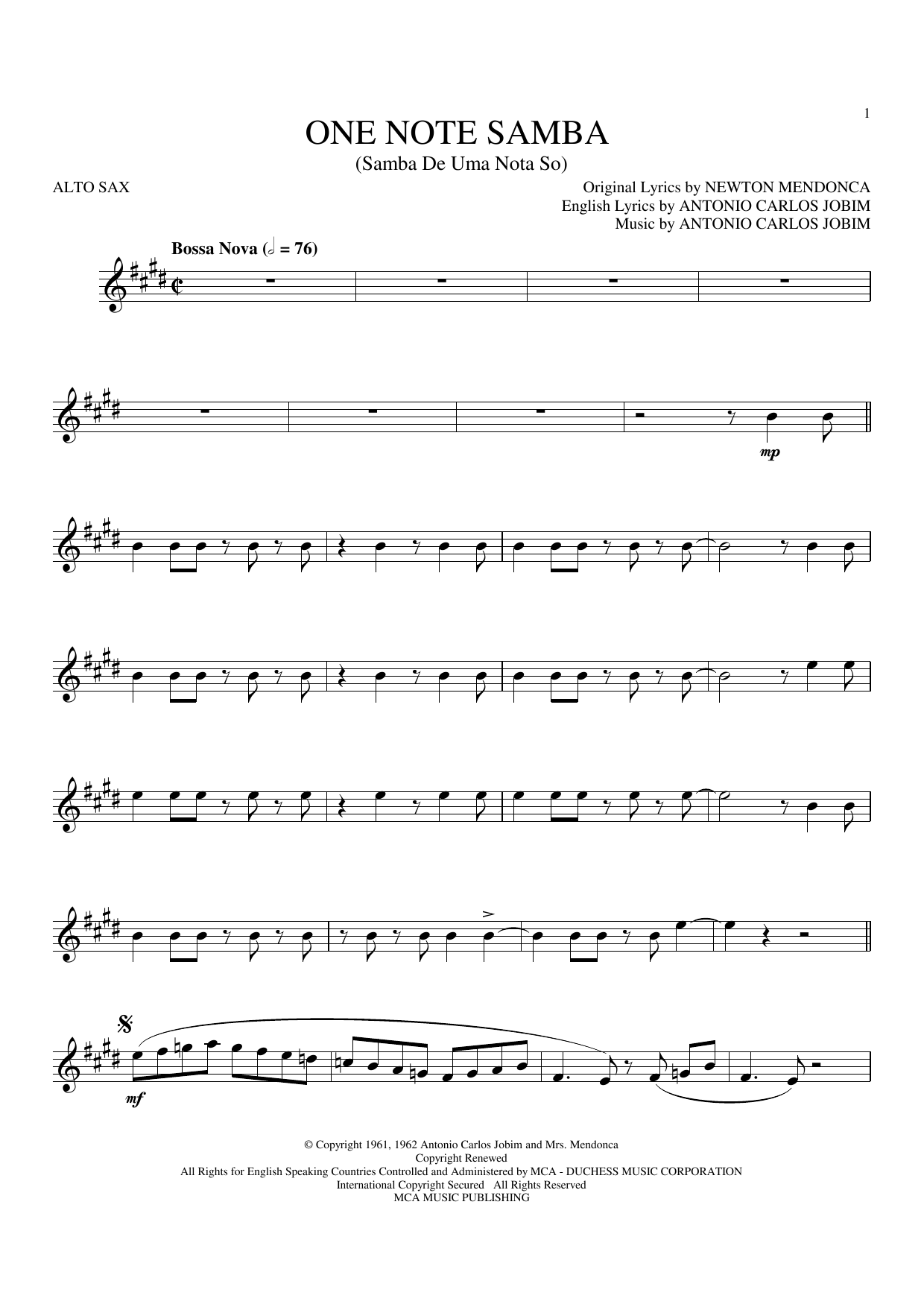 1

ONE NOTE SAMBA

(Samba De Uma Nota So)

ALTO SAX

Original Lyrics by NEWTON MENDONCA
English Lyrics by ANTONIO CARLOS JOBIM
Music by ANTONIO CARLOS JOBIM

Bossa Nova (𝅗𝅥 = 76)

mp

mf

© Copyright 1961, 1962 Antonio Carlos Jobim and Mrs. Mendonca
Copyright Renewed
All Rights for English Speaking Countries Controlled and Administered by MCA - DUCHESS MUSIC CORPORATION
International Copyright Secured All Rights Reserved
MCA MUSIC PUBLISHING